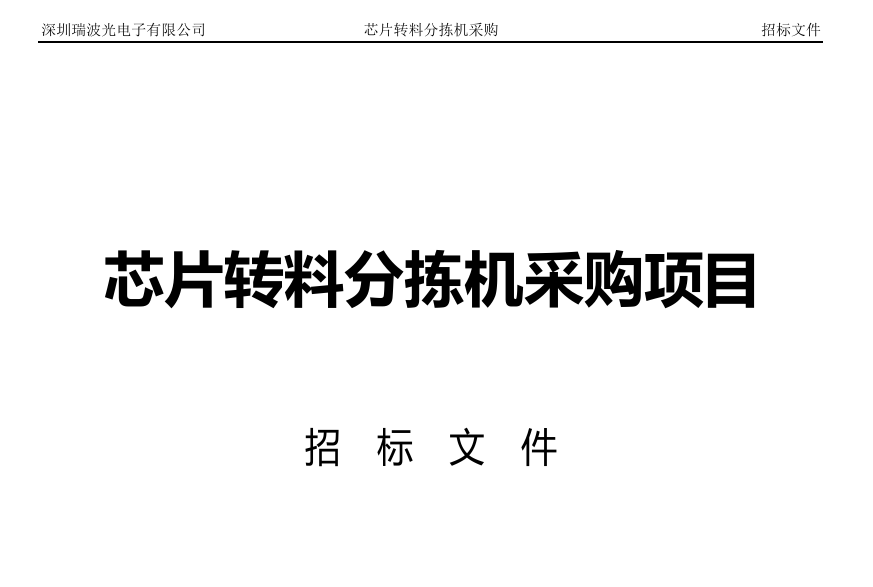 深圳瑞波光电子有限公司　　芯片转料分拣机采购　　招标文件

芯片转料分拣机采购项目

招 标 文 件